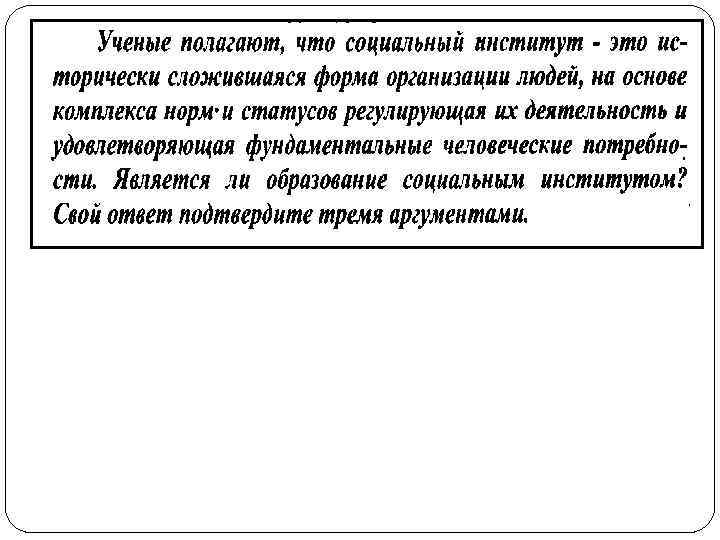 Ученые полагают, что социальный институт - это исторически сложившаяся форма организации людей, на основе комплекса норм и статусов регулирующая их деятельность и удовлетворяющая фундаментальные человеческие потребности. Является ли образование социальным институтом? Свой ответ подтвердите тремя аргументами.